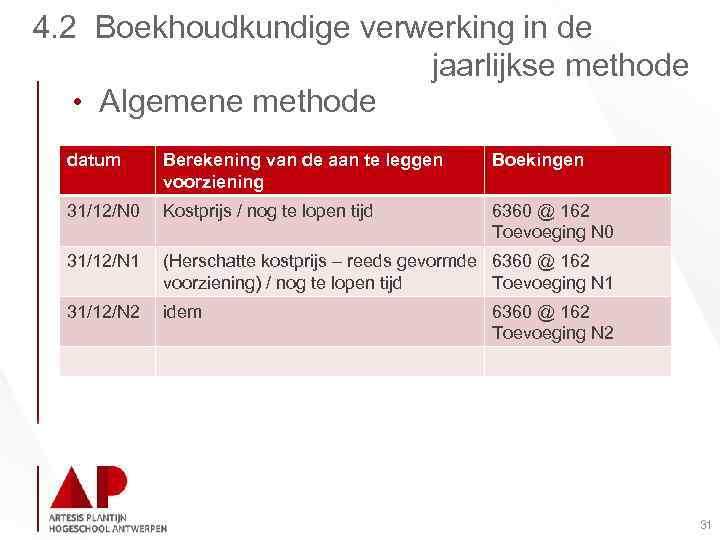 4.2 Boekhoudkundige verwerking in de jaarlijkse methode

• Algemene methode

| datum | Berekening van de aan te leggen voorziening | Boekingen |
|---|---|---|
| 31/12/N0 | Kostprijs / nog te lopen tijd | 6360 @ 162 Toevoeging N0 |
| 31/12/N1 | (Herschatte kostprijs – reeds gevormde voorziening) / nog te lopen tijd | 6360 @ 162 Toevoeging N1 |
| 31/12/N2 | idem | 6360 @ 162 Toevoeging N2 |
| | | |

AP
ARTESIS PLANTIJN
HOGESCHOOL ANTWERPEN

31